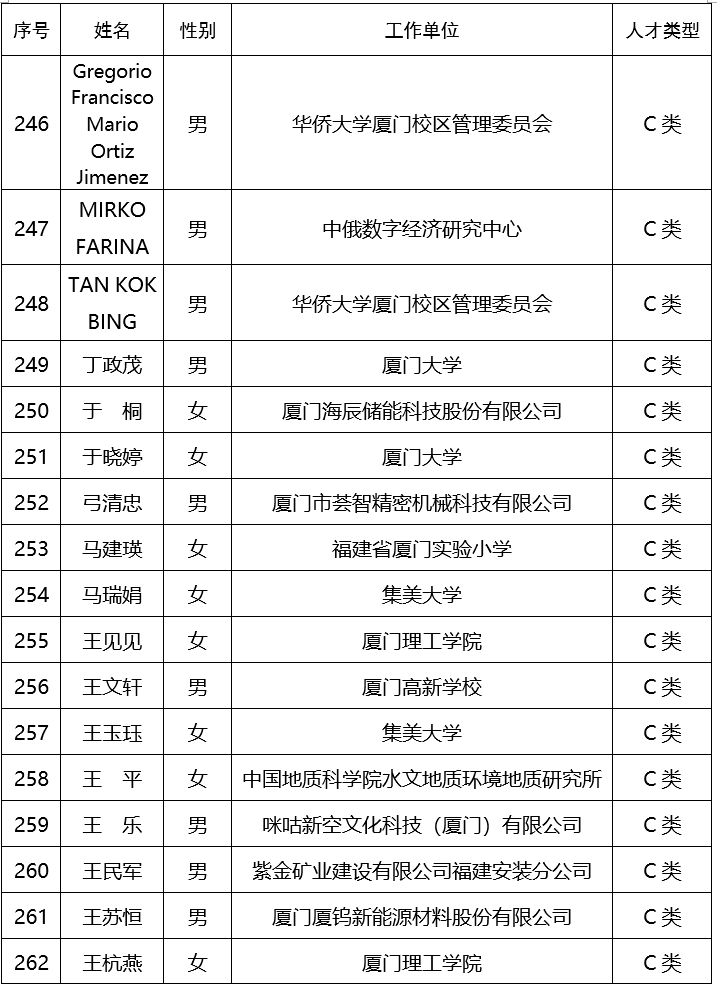 | 序号 | 姓名 | 性别 | 工作单位 | 人才类型 |
|---|---|---|---|---|
| 246 | Gregorio Francisco Mario Ortiz Jimenez | 男 | 华侨大学厦门校区管理委员会 | C类 |
| 247 | MIRKO FARINA | 男 | 中俄数字经济研究中心 | C类 |
| 248 | TAN KOK BING | 男 | 华侨大学厦门校区管理委员会 | C类 |
| 249 | 丁政茂 | 男 | 厦门大学 | C类 |
| 250 | 于 桐 | 女 | 厦门海辰储能科技股份有限公司 | C类 |
| 251 | 于晓婷 | 女 | 厦门大学 | C类 |
| 252 | 弓清忠 | 男 | 厦门市荟智精密机械科技有限公司 | C类 |
| 253 | 马建瑛 | 女 | 福建省厦门实验小学 | C类 |
| 254 | 马瑞娟 | 女 | 集美大学 | C类 |
| 255 | 王见见 | 女 | 厦门理工学院 | C类 |
| 256 | 王文轩 | 男 | 厦门高新学校 | C类 |
| 257 | 王玉珏 | 女 | 集美大学 | C类 |
| 258 | 王 平 | 女 | 中国地质科学院水文地质环境地质研究所 | C类 |
| 259 | 王 乐 | 男 | 咪咕新空文化科技（厦门）有限公司 | C类 |
| 260 | 王民军 | 男 | 紫金矿业建设有限公司福建安装分公司 | C类 |
| 261 | 王苏恒 | 男 | 厦门厦钨新能源材料股份有限公司 | C类 |
| 262 | 王杭燕 | 女 | 厦门理工学院 | C类 |